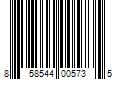 8 58544 00573 5